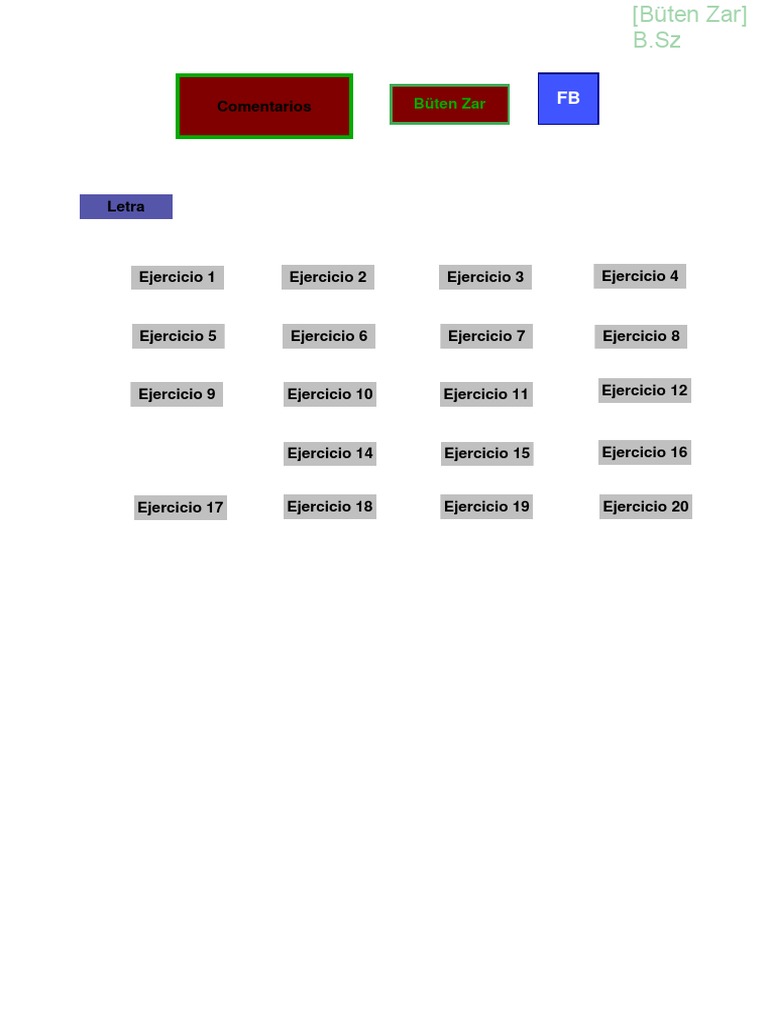 [Büten Zar]
B.Sz

Comentarios

Büten Zar

FB

Letra

Ejercicio 1

Ejercicio 2

Ejercicio 3

Ejercicio 4

Ejercicio 5

Ejercicio 6

Ejercicio 7

Ejercicio 8

Ejercicio 9

Ejercicio 10

Ejercicio 11

Ejercicio 12

Ejercicio 14

Ejercicio 15

Ejercicio 16

Ejercicio 17

Ejercicio 18

Ejercicio 19

Ejercicio 20